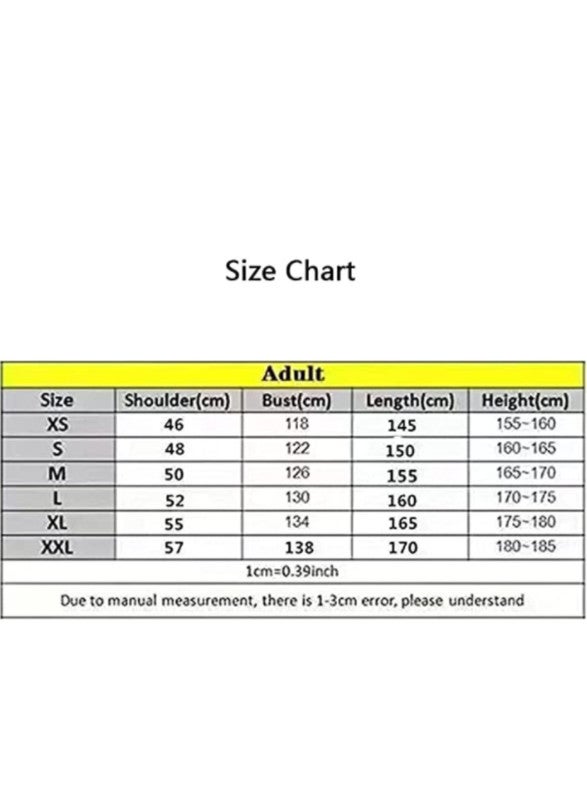 Size Chart

Adult

| Size | Shoulder(cm) | Bust(cm) | Length(cm) | Height(cm) |
|---|---|---|---|---|
| XS | 46 | 118 | 145 | 155~160 |
| S | 48 | 122 | 150 | 160~165 |
| M | 50 | 126 | 155 | 165~170 |
| L | 52 | 130 | 160 | 170~175 |
| XL | 55 | 134 | 165 | 175~180 |
| XXL | 57 | 138 | 170 | 180~185 |

1cm=0.39inch

Due to manual measurement, there is 1-3cm error, please understand